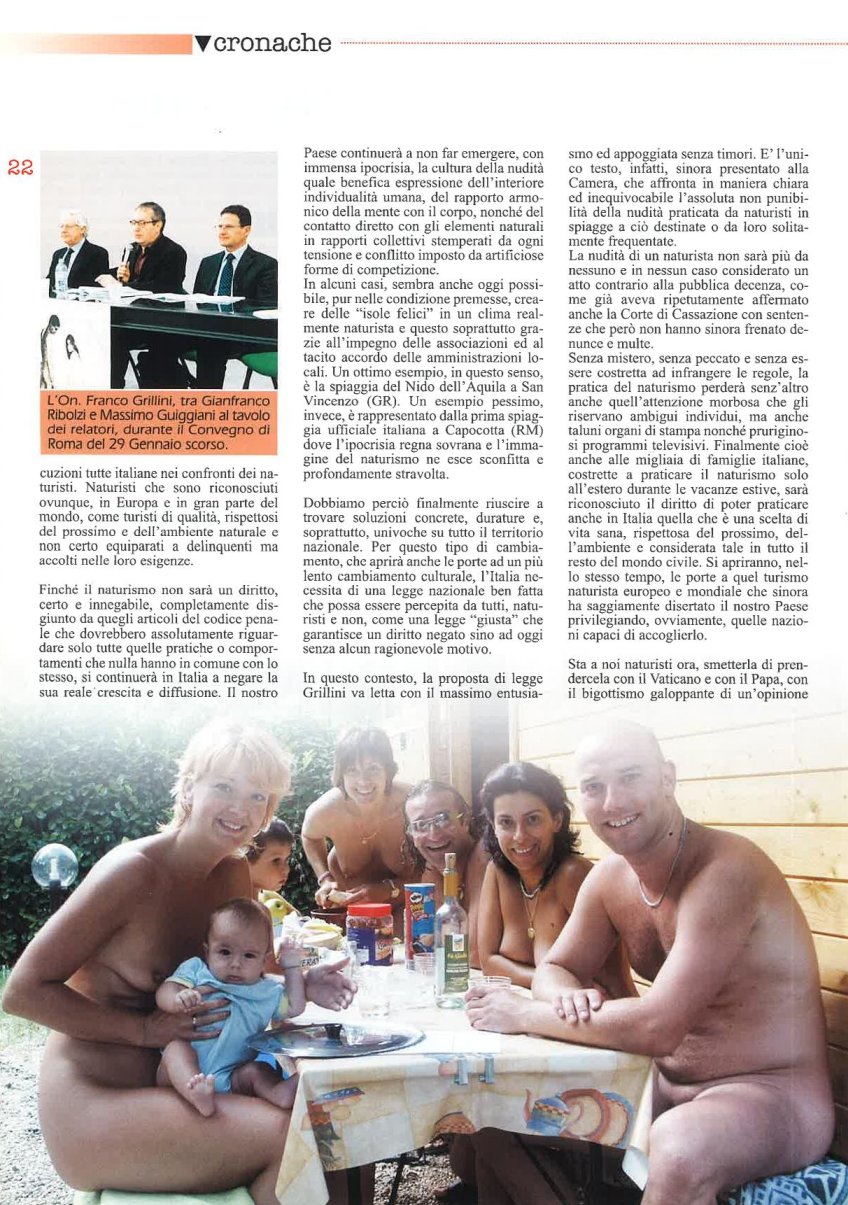 ▼cronache

22

L'On. Franco Grillini, tra Gianfranco Ribolzi e Massimo Guiggiani al tavolo dei relatori, durante il Convegno di Roma del 29 Gennaio scorso.

cuzioni tutte italiane nei confronti dei naturisti. Naturisti che sono riconosciuti ovunque, in Europa e in gran parte del mondo, come turisti di qualità, rispettosi del prossimo e dell'ambiente naturale e non certo equiparati a delinquenti ma accolti nelle loro esigenze.

Finché il naturismo non sarà un diritto, certo e innegabile, completamente disgiunto da quegli articoli del codice penale che dovrebbero assolutamente riguardare solo tutte quelle pratiche o comportamenti che nulla hanno in comune con lo stesso, si continuerà in Italia a negare la sua reale crescita e diffusione. Il nostro Paese continuerà a non far emergere, con immensa ipocrisia, la cultura della nudità quale benefica espressione dell'interiore individualità umana, del rapporto armonico della mente con il corpo, nonché del contatto diretto con gli elementi naturali in rapporti collettivi stemperati da ogni tensione e conflitto imposto da artificiose forme di competizione.
In alcuni casi, sembra anche oggi possibile, pur nelle condizione premesse, creare delle "isole felici" in un clima realmente naturista e questo soprattutto grazie all'impegno delle associazioni ed al tacito accordo delle amministrazioni locali. Un ottimo esempio, in questo senso, è la spiaggia del Nido dell'Aquila a San Vincenzo (GR). Un esempio pessimo, invece, è rappresentato dalla prima spiaggia ufficiale italiana a Capocotta (RM) dove l'ipocrisia regna sovrana e l'immagine del naturismo ne esce sconfitta e profondamente stravolta.

Dobbiamo perciò finalmente riuscire a trovare soluzioni concrete, durature e, soprattutto, univoche su tutto il territorio nazionale. Per questo tipo di cambiamento, che aprirà anche le porte ad un più lento cambiamento culturale, l'Italia necessita di una legge nazionale ben fatta che possa essere percepita da tutti, naturisti e non, come una legge "giusta" che garantisce un diritto negato sino ad oggi senza alcun ragionevole motivo.

In questo contesto, la proposta di legge Grillini va letta con il massimo entusiasmo ed appoggiata senza timori. E' l'unico testo, infatti, sinora presentato alla Camera, che affronta in maniera chiara ed inequivocabile l'assoluta non punibilità della nudità praticata da naturisti in spiagge a ciò destinate o da loro solitamente frequentate.
La nudità di un naturista non sarà più da nessuno e in nessun caso considerato un atto contrario alla pubblica decenza, come già aveva ripetutamente affermato anche la Corte di Cassazione con sentenze che però non hanno sinora frenato denunce e multe.
Senza mistero, senza peccato e senza essere costretta ad infrangere le regole, la pratica del naturismo perderà senz'altro anche quell'attenzione morbosa che gli riservano ambigui individui, ma anche taluni organi di stampa nonché pruriginosi programmi televisivi. Finalmente cioè anche alle migliaia di famiglie italiane, costrette a praticare il naturismo solo all'estero durante le vacanze estive, sarà riconosciuto il diritto di poter praticare anche in Italia quella che è una scelta di vita sana, rispettosa del prossimo, dell'ambiente e considerata tale in tutto il resto del mondo civile. Si apriranno, nello stesso tempo, le porte a quel turismo naturista europeo e mondiale che sinora ha saggiamente disertato il nostro Paese privilegiando, ovviamente, quelle nazioni capaci di accoglierlo.

Sta a noi naturisti ora, smetterla di prendercela con il Vaticano e con il Papa, con il bigottismo galoppante di un'opinione